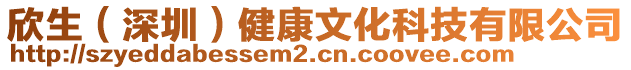 欣生（深圳）健康文化科技有限公司
http://szyeddabessem2.cn.coovee.com